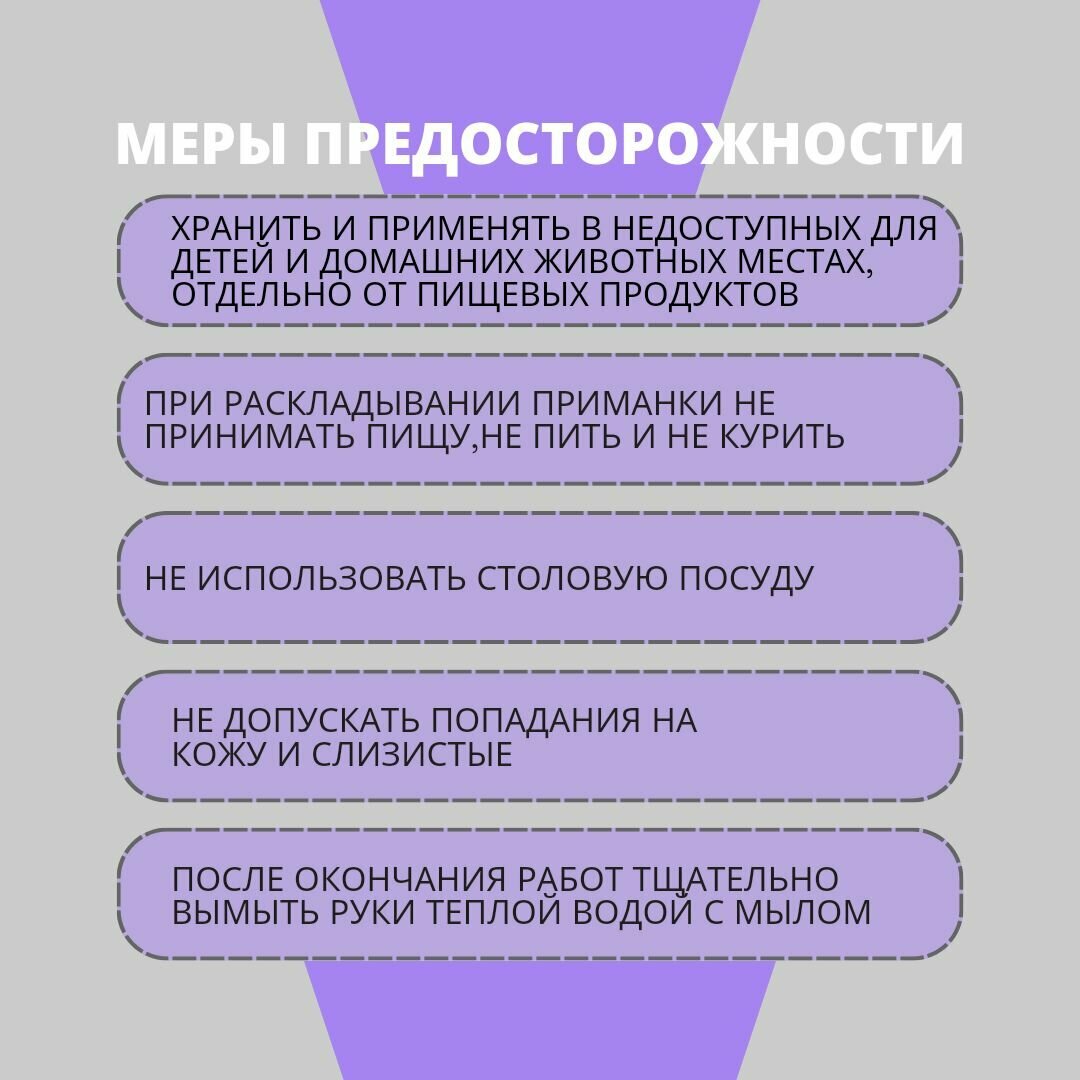 МЕРЫ ПРЕДОСТОРОЖНОСТИ

ХРАНИТЬ И ПРИМЕНЯТЬ В НЕДОСТУПНЫХ ДЛЯ ДЕТЕЙ И ДОМАШНИХ ЖИВОТНЫХ МЕСТАХ, ОТДЕЛЬНО ОТ ПИЩЕВЫХ ПРОДУКТОВ

ПРИ РАСКЛАДЫВАНИИ ПРИМАНКИ НЕ ПРИНИМАТЬ ПИЩУ,НЕ ПИТЬ И НЕ КУРИТЬ

НЕ ИСПОЛЬЗОВАТЬ СТОЛОВУЮ ПОСУДУ

НЕ ДОПУСКАТЬ ПОПАДАНИЯ НА КОЖУ И СЛИЗИСТЫЕ

ПОСЛЕ ОКОНЧАНИЯ РАБОТ ТЩАТЕЛЬНО ВЫМЫТЬ РУКИ ТЕПЛОЙ ВОДОЙ С МЫЛОМ